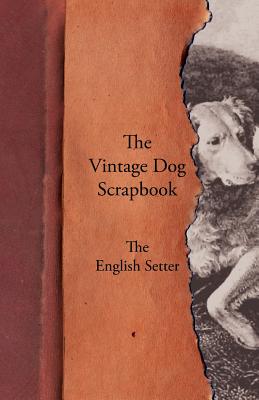 The Vintage Dog Scrapbook

The English Setter